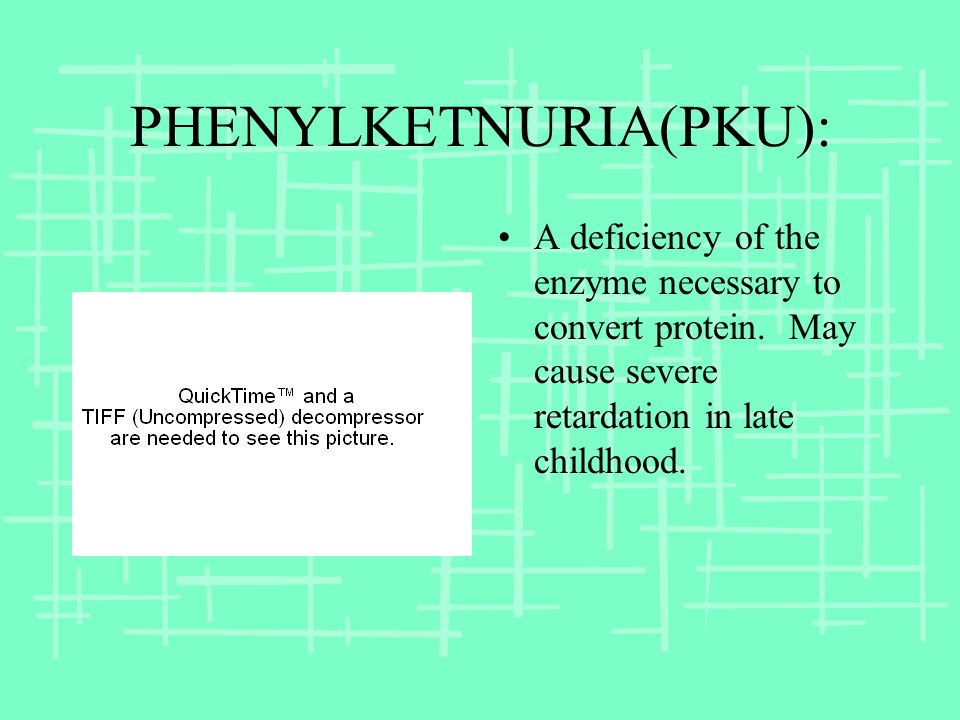 PHENYLKETNURIA(PKU):

QuickTime™ and a TIFF (Uncompressed) decompressor are needed to see this picture.

• A deficiency of the enzyme necessary to convert protein. May cause severe retardation in late childhood.